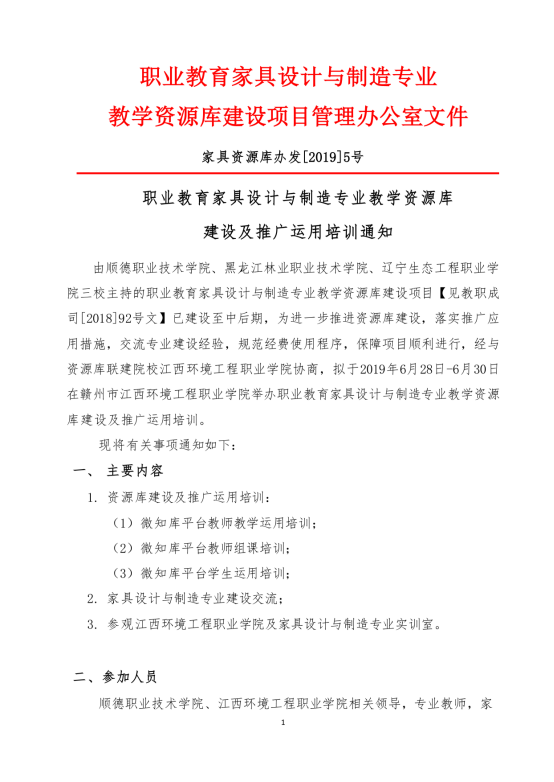 职业教育家具设计与制造专业
教学资源库建设项目管理办公室文件

家具资源库办发[2019]5号

职业教育家具设计与制造专业教学资源库
建设及推广运用培训通知

由顺德职业技术学院、黑龙江林业职业技术学院、辽宁生态工程职业学院三校主持的职业教育家具设计与制造专业教学资源库建设项目【见教职成司[2018]92号文】已建设至中后期，为进一步推进资源库建设，落实推广应用措施，交流专业建设经验，规范经费使用程序，保障项目顺利进行，经与资源库联建院校江西环境工程职业学院协商，拟于2019年6月28日-6月30日在赣州市江西环境工程职业学院举办职业教育家具设计与制造专业教学资源库建设及推广运用培训。

现将有关事项通知如下：

一、 主要内容

1. 资源库建设及推广运用培训：

（1）微知库平台教师教学运用培训；

（2）微知库平台教师组课培训；

（3）微知库平台学生运用培训；

2. 家具设计与制造专业建设交流；

3. 参观江西环境工程职业学院及家具设计与制造专业实训室。

二、参加人员

顺德职业技术学院、江西环境工程职业学院相关领导，专业教师，家

1